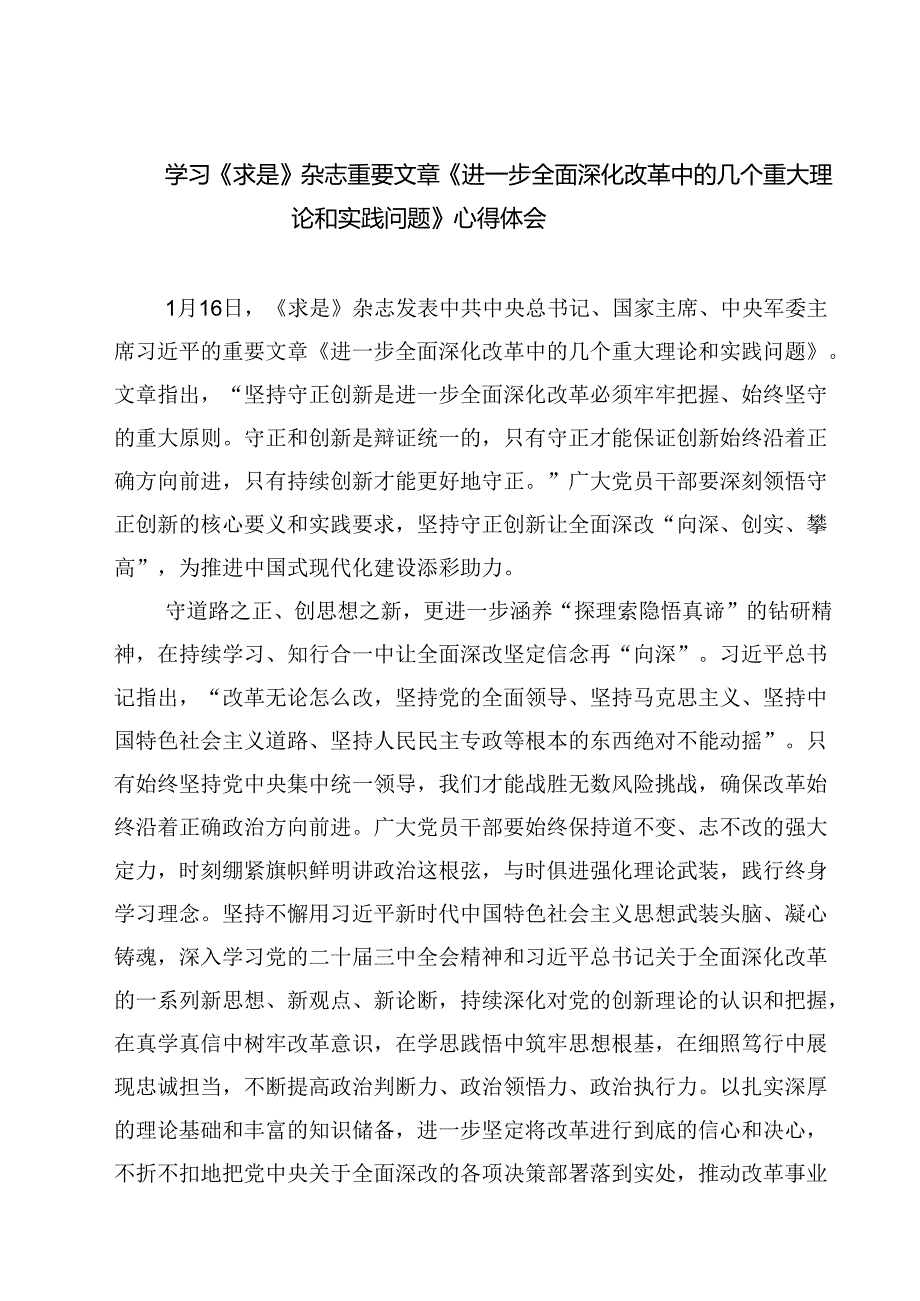 学习《求是》杂志重要文章《进一步全面深化改革中的几个重大理论和实践问题》心得体会

1月16日，《求是》杂志发表中共中央总书记、国家主席、中央军委主席习近平的重要文章《进一步全面深化改革中的几个重大理论和实践问题》。文章指出，“坚持守正创新是进一步全面深化改革必须牢牢把握、始终坚守的重大原则。守正和创新是辩证统一的，只有守正才能保证创新始终沿着正确方向前进，只有持续创新才能更好地守正。”广大党员干部要深刻领悟守正创新的核心要义和实践要求，坚持守正创新让全面深改“向深、创实、攀高”，为推进中国式现代化建设添彩助力。

守道路之正、创思想之新，更进一步涵养“探理索隐悟真谛”的钻研精神，在持续学习、知行合一中让全面深改坚定信念再“向深”。习近平总书记指出，“改革无论怎么改，坚持党的全面领导、坚持马克思主义、坚持中国特色社会主义道路、坚持人民民主专政等根本的东西绝对不能动摇”。只有始终坚持党中央集中统一领导，我们才能战胜无数风险挑战，确保改革始终沿着正确政治方向前进。广大党员干部要始终保持道不变、志不改的强大定力，时刻绷紧旗帜鲜明讲政治这根弦，与时俱进强化理论武装，践行终身学习理念。坚持不懈用习近平新时代中国特色社会主义思想武装头脑、凝心铸魂，深入学习党的二十届三中全会精神和习近平总书记关于全面深化改革的一系列新思想、新观点、新论断，持续深化对党的创新理论的认识和把握，在真学真信中树牢改革意识，在学思践悟中筑牢思想根基，在细照笃行中展现忠诚担当，不断提高政治判断力、政治领悟力、政治执行力。以扎实深厚的理论基础和丰富的知识储备，进一步坚定将改革进行到底的信心和决心，不折不扣地把党中央关于全面深改的各项决策部署落到实处，推动改革事业